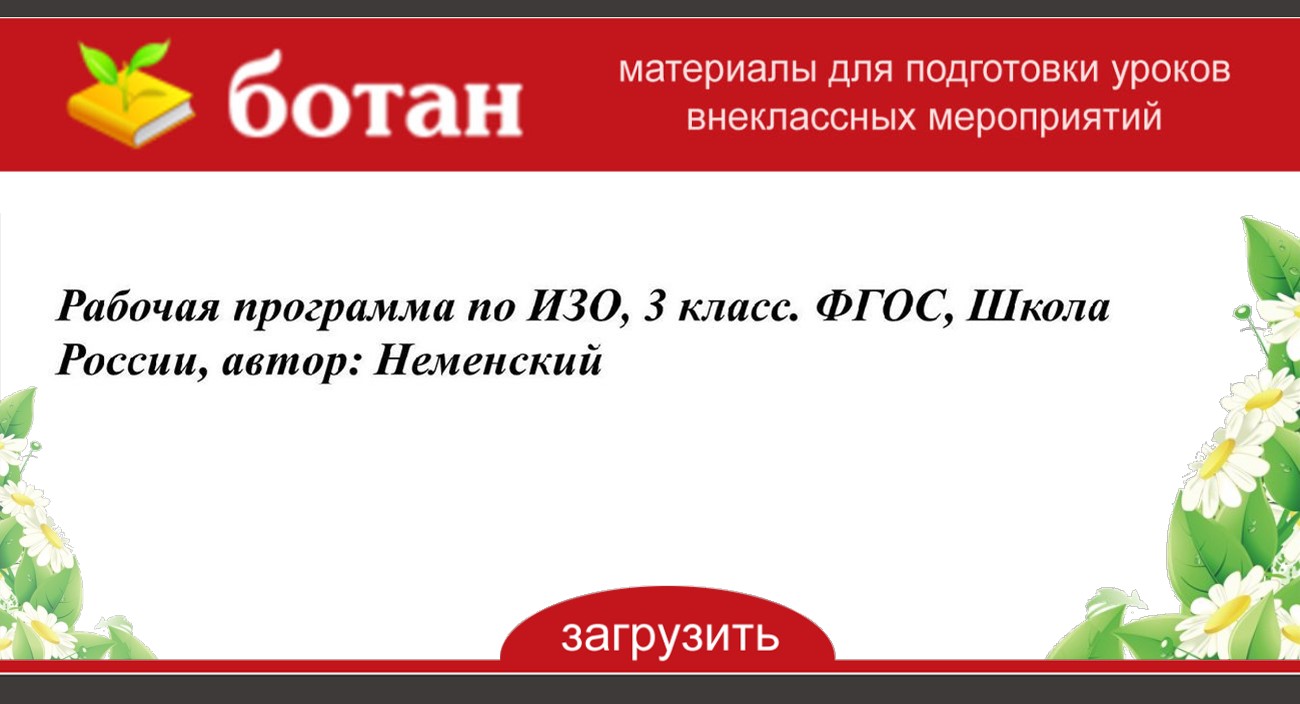 ботан

материалы для подготовки уроков внеклассных мероприятий

Рабочая программа по ИЗО, 3 класс. ФГОС, Школа России, автор: Неменский

загрузить